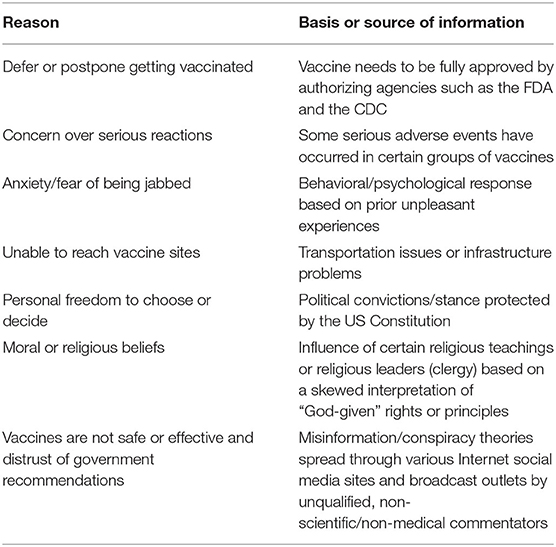 | Reason | Basis or source of information |
|---|---|
| Defer or postpone getting vaccinated | Vaccine needs to be fully approved by authorizing agencies such as the FDA and the CDC |
| Concern over serious reactions | Some serious adverse events have occurred in certain groups of vaccines |
| Anxiety/fear of being jabbed | Behavioral/psychological response based on prior unpleasant experiences |
| Unable to reach vaccine sites | Transportation issues or infrastructure problems |
| Personal freedom to choose or decide | Political convictions/stance protected by the US Constitution |
| Moral or religious beliefs | Influence of certain religious teachings or religious leaders (clergy) based on a skewed interpretation of "God-given" rights or principles |
| Vaccines are not safe or effective and distrust of government recommendations | Misinformation/conspiracy theories spread through various Internet social media sites and broadcast outlets by unqualified, non-scientific/non-medical commentators |